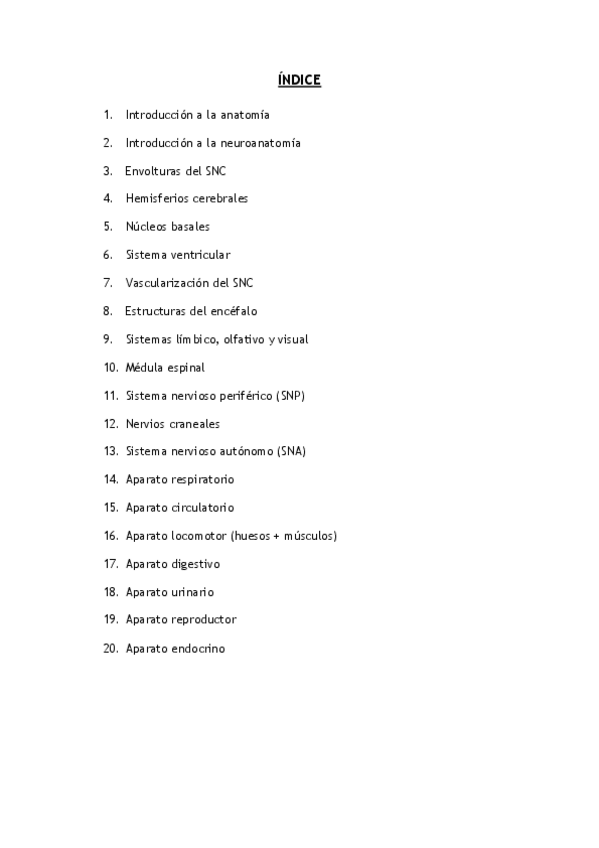 ÍNDICE

1. Introducción a la anatomía
2. Introducción a la neuroanatomía
3. Envolturas del SNC
4. Hemisferios cerebrales
5. Núcleos basales
6. Sistema ventricular
7. Vascularización del SNC
8. Estructuras del encéfalo
9. Sistemas límbico, olfativo y visual
10. Médula espinal
11. Sistema nervioso periférico (SNP)
12. Nervios craneales
13. Sistema nervioso autónomo (SNA)
14. Aparato respiratorio
15. Aparato circulatorio
16. Aparato locomotor (huesos + músculos)
17. Aparato digestivo
18. Aparato urinario
19. Aparato reproductor
20. Aparato endocrino